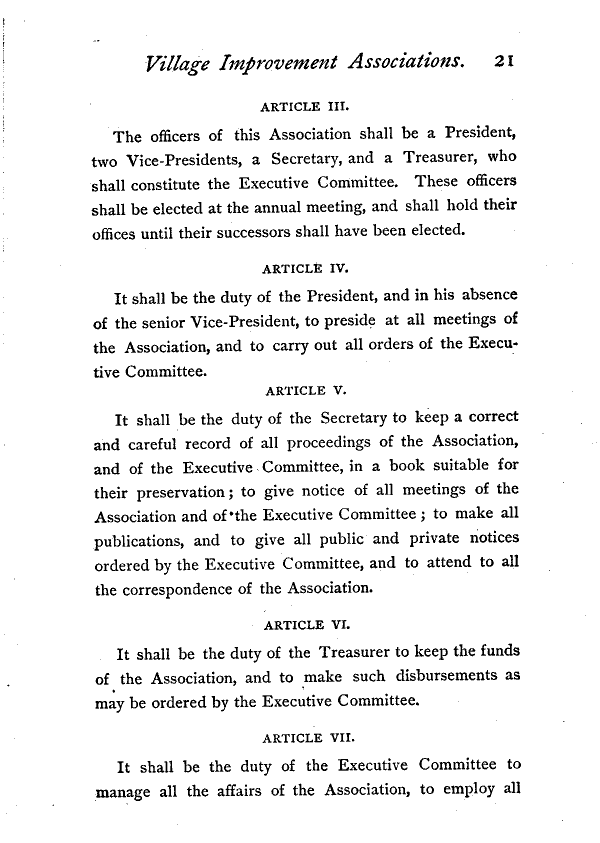 Village Improvement Associations. 21

ARTICLE III.

The officers of this Association shall be a President, two Vice-Presidents, a Secretary, and a Treasurer, who shall constitute the Executive Committee. These officers shall be elected at the annual meeting, and shall hold their offices until their successors shall have been elected.

ARTICLE IV.

It shall be the duty of the President, and in his absence of the senior Vice-President, to preside at all meetings of the Association, and to carry out all orders of the Executive Committee.

ARTICLE V.

It shall be the duty of the Secretary to keep a correct and careful record of all proceedings of the Association, and of the Executive Committee, in a book suitable for their preservation; to give notice of all meetings of the Association and of the Executive Committee; to make all publications, and to give all public and private notices ordered by the Executive Committee, and to attend to all the correspondence of the Association.

ARTICLE VI.

It shall be the duty of the Treasurer to keep the funds of the Association, and to make such disbursements as may be ordered by the Executive Committee.

ARTICLE VII.

It shall be the duty of the Executive Committee to manage all the affairs of the Association, to employ all